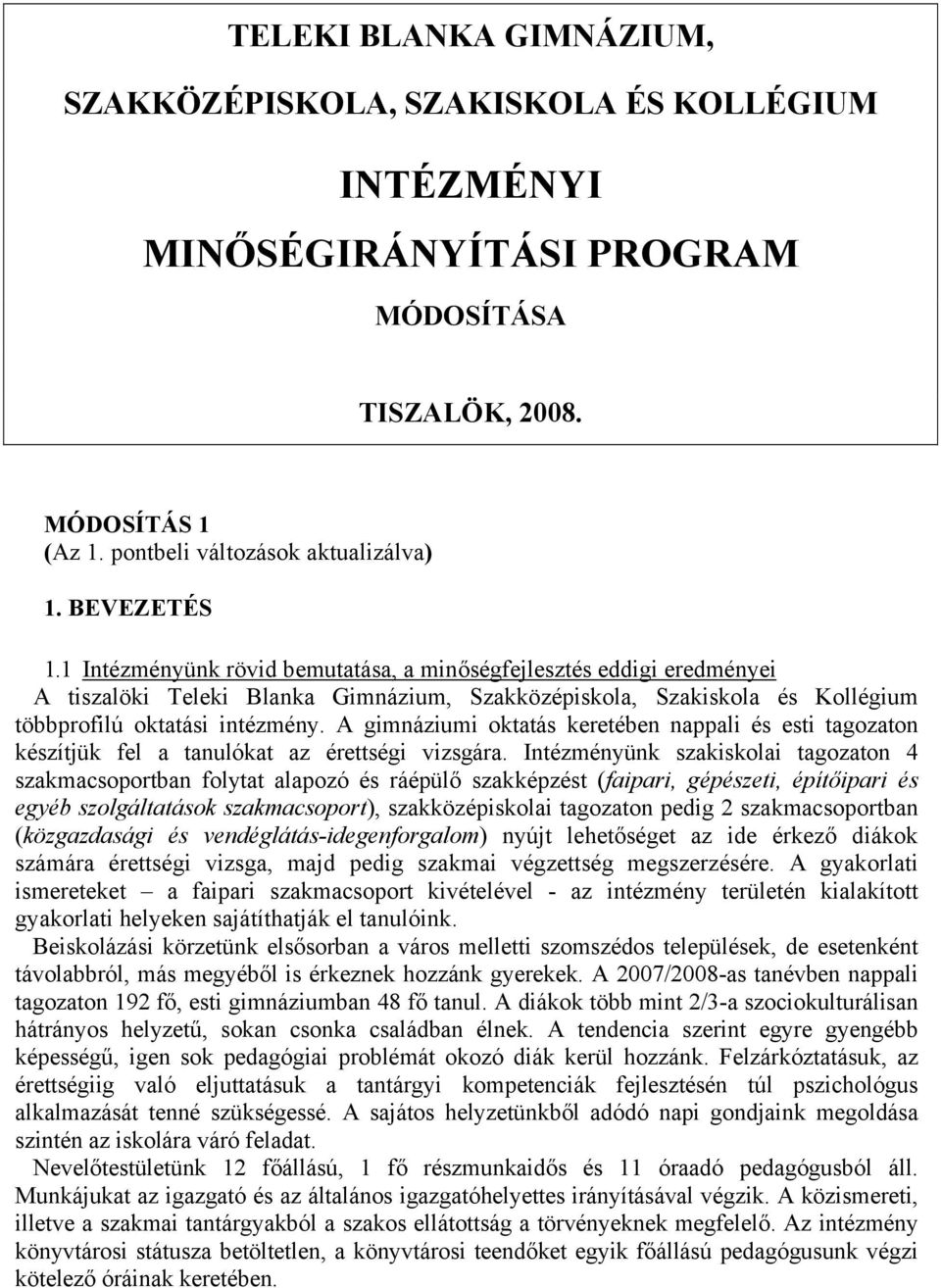 TELEKI BLANKA GIMNÁZIUM,

SZAKKÖZÉPISKOLA, SZAKISKOLA ÉS KOLLÉGIUM

INTÉZMÉNYI

MINŐSÉGIRÁNYÍTÁSI PROGRAM

MÓDOSÍTÁSA

TISZALÖK, 2008.

MÓDOSÍTÁS 1
(Az 1. pontbeli változások aktualizálva)

1. BEVEZETÉS

1.1 Intézményünk rövid bemutatása, a minőségfejlesztés eddigi eredményei
A tiszalöki Teleki Blanka Gimnázium, Szakközépiskola, Szakiskola és Kollégium többprofilú oktatási intézmény. A gimnáziumi oktatás keretében nappali és esti tagozaton készítjük fel a tanulókat az érettségi vizsgára. Intézményünk szakiskolai tagozaton 4 szakmacsoportban folytat alapozó és ráépülő szakképzést (faipari, gépészeti, építőipari és egyéb szolgáltatások szakmacsoport), szakközépiskolai tagozaton pedig 2 szakmacsoportban (közgazdasági és vendéglátás-idegenforgalom) nyújt lehetőséget az ide érkező diákok számára érettségi vizsga, majd pedig szakmai végzettség megszerzésére. A gyakorlati ismereteket – a faipari szakmacsoport kivételével - az intézmény területén kialakított gyakorlati helyeken sajátíthatják el tanulóink.
Beiskolázási körzetünk elsősorban a város melletti szomszédos települések, de esetenként távolabbról, más megyéből is érkeznek hozzánk gyerekek. A 2007/2008-as tanévben nappali tagozaton 192 fő, esti gimnáziumban 48 fő tanul. A diákok több mint 2/3-a szociokulturálisan hátrányos helyzetű, sokan csonka családban élnek. A tendencia szerint egyre gyengébb képességű, igen sok pedagógiai problémát okozó diák kerül hozzánk. Felzárkóztatásuk, az érettségiig való eljuttatásuk a tantárgyi kompetenciák fejlesztésén túl pszichológus alkalmazását tenné szükségessé. A sajátos helyzetünkből adódó napi gondjaink megoldása szintén az iskolára váró feladat.
Nevelőtestületünk 12 főállású, 1 fő részmunkaidős és 11 óraadó pedagógusból áll. Munkájukat az igazgató és az általános igazgatóhelyettes irányításával végzik. A közismereti, illetve a szakmai tantárgyakból a szakos ellátottság a törvényeknek megfelelő. Az intézmény könyvtárosi státusza betöltetlen, a könyvtárosi teendőket egyik főállású pedagógusunk végzi kötelező óráinak keretében.